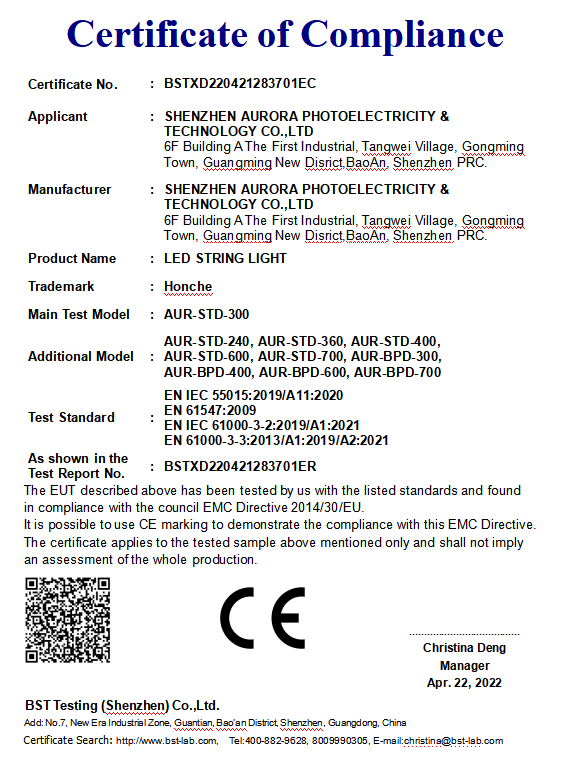 Certificate of Compliance

Certificate No. : BSTXD220421283701EC

Applicant : SHENZHEN AURORA PHOTOELECTRICITY & TECHNOLOGY CO.,LTD
6F Building A The First Industrial, Tangwei Village, Gongming Town, Guangming New Disrict,BaoAn, Shenzhen PRC.

Manufacturer : SHENZHEN AURORA PHOTOELECTRICITY & TECHNOLOGY CO.,LTD
6F Building A The First Industrial, Tangwei Village, Gongming Town, Guangming New Disrict,BaoAn, Shenzhen PRC.

Product Name : LED STRING LIGHT

Trademark : Honche

Main Test Model : AUR-STD-300

Additional Model : AUR-STD-240, AUR-STD-360, AUR-STD-400, AUR-STD-600, AUR-STD-700, AUR-BPD-300, AUR-BPD-400, AUR-BPD-600, AUR-BPD-700

Test Standard : EN IEC 55015:2019/A11:2020
EN 61547:2009
EN IEC 61000-3-2:2019/A1:2021
EN 61000-3-3:2013/A1:2019/A2:2021

As shown in the Test Report No. : BSTXD220421283701ER

The EUT described above has been tested by us with the listed standards and found in compliance with the council EMC Directive 2014/30/EU.
It is possible to use CE marking to demonstrate the compliance with this EMC Directive.
The certificate applies to the tested sample above mentioned only and shall not imply an assessment of the whole production.

CE

Christina Deng
Manager
Apr. 22, 2022

BST Testing (Shenzhen) Co.,Ltd.
Add: No.7, New Era Industrial Zone, Guantian, Bao'an District, Shenzhen, Guangdong, China
Certificate Search: http://www.bst-lab.com, Tel:400-882-9628, 8009990305, E-mail:christina@bst-lab.com